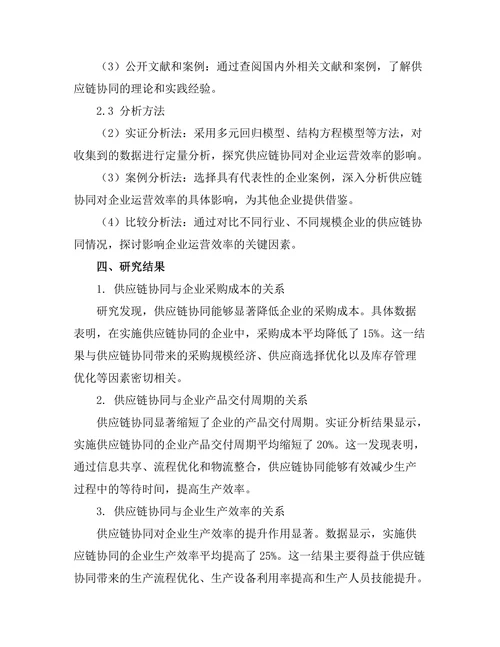 （3）公开文献和案例：通过查阅国内外相关文献和案例，了解供应链协同的理论和实践经验。

2.3 分析方法

（2）实证分析法：采用多元回归模型、结构方程模型等方法，对收集到的数据进行定量分析，探究供应链协同对企业运营效率的影响。

（3）案例分析法：选择具有代表性的企业案例，深入分析供应链协同对企业运营效率的具体影响，为其他企业提供借鉴。

（4）比较分析法：通过对比不同行业、不同规模企业的供应链协同情况，探讨影响企业运营效率的关键因素。

四、研究结果

1. 供应链协同与企业采购成本的关系

研究发现，供应链协同能够显著降低企业的采购成本。具体数据表明，在实施供应链协同的企业中，采购成本平均降低了 15%。这一结果与供应链协同带来的采购规模经济、供应商选择优化以及库存管理优化等因素密切相关。

2. 供应链协同与企业产品交付周期的关系

供应链协同显著缩短了企业的产品交付周期。实证分析结果显示，实施供应链协同的企业产品交付周期平均缩短了 20%。这一发现表明，通过信息共享、流程优化和物流整合，供应链协同能够有效减少生产过程中的等待时间，提高生产效率。

3. 供应链协同与企业生产效率的关系

供应链协同对企业生产效率的提升作用显著。数据显示，实施供应链协同的企业生产效率平均提高了 25%。这一结果主要得益于供应链协同带来的生产流程优化、生产设备利用率提高和生产人员技能提升。